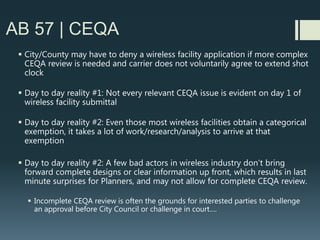 AB 57 | CEQA

• City/County may have to deny a wireless facility application if more complex CEQA review is needed and carrier does not voluntarily agree to extend shot clock

• Day to day reality #1: Not every relevant CEQA issue is evident on day 1 of wireless facility submittal

• Day to day reality #2: Even those most wireless facilities obtain a categorical exemption, it takes a lot of work/research/analysis to arrive at that exemption

• Day to day reality #2: A few bad actors in wireless industry don't bring forward complete designs or clear information up front, which results in last minute surprises for Planners, and may not allow for complete CEQA review.

• Incomplete CEQA review is often the grounds for interested parties to challenge an approval before City Council or challenge in court....